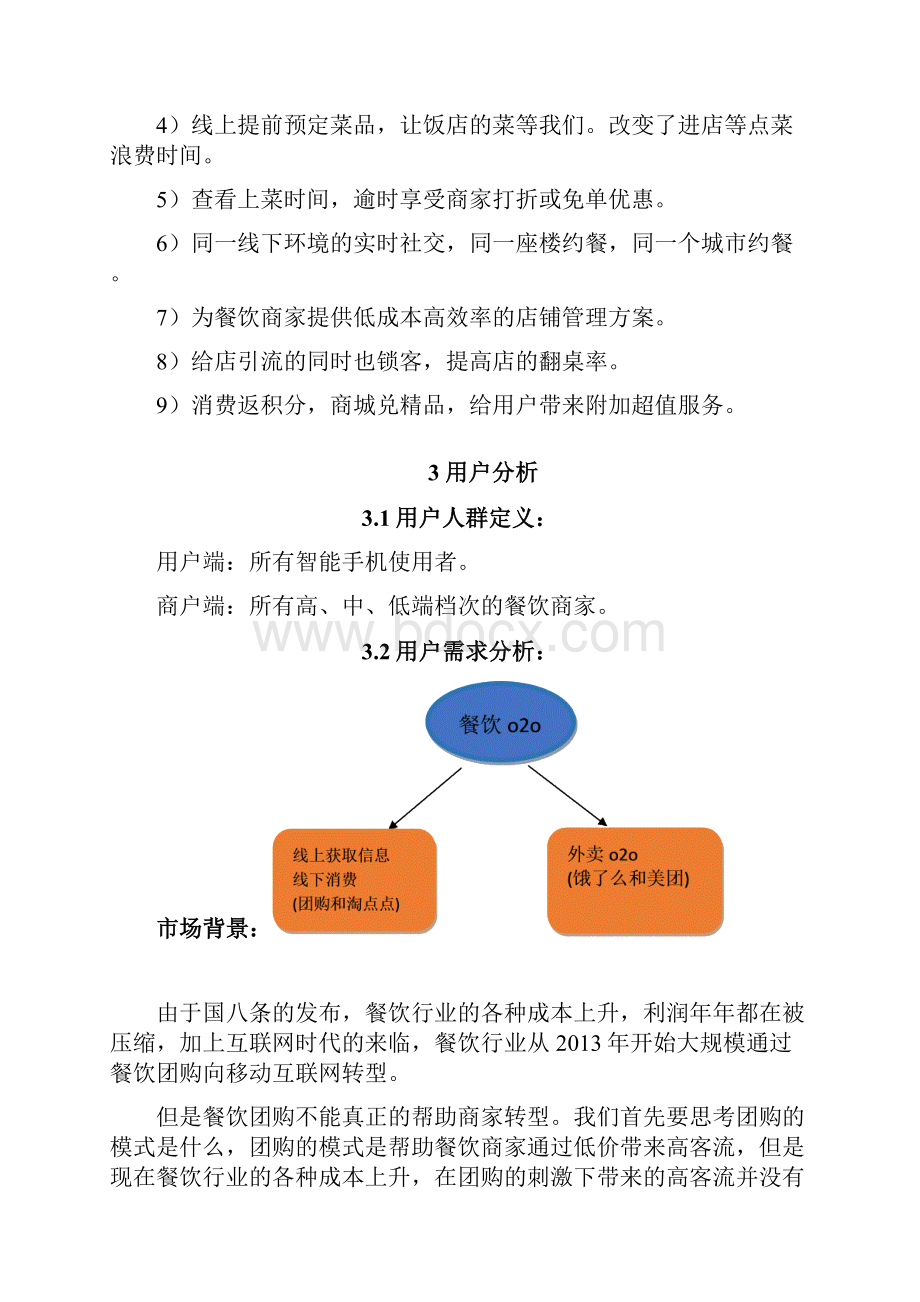 4）线上提前预定菜品，让饭店的菜等我们。改变了进店等点菜浪费时间。

5）查看上菜时间，逾时享受商家打折或免单优惠。

6）同一线下环境的实时社交，同一座楼约餐，同一个城市约餐。

7）为餐饮商家提供低成本高效率的店铺管理方案。

8）给店引流的同时也锁客，提高店的翻桌率。

9）消费返积分，商城兑精品，给用户带来附加超值服务。

3 用户分析

3.1 用户人群定义：

用户端：所有智能手机使用者。

商户端：所有高、中、低端档次的餐饮商家。

www.bdocx.com

3.2 用户需求分析：

餐饮 o2o

线上获取信息
线下消费
(团购和淘点点)

外卖 o2o
(饿了么和美团)

市场背景：

由于国八条的发布，餐饮行业的各种成本上升，利润年年都在被压缩，加上互联网时代的来临，餐饮行业从 2013 年开始大规模通过餐饮团购向移动互联网转型。

但是餐饮团购不能真正的帮助商家转型。我们首先要思考团购的模式是什么，团购的模式是帮助餐饮商家通过低价带来高客流，但是现在餐饮行业的各种成本上升，在团购的刺激下带来的高客流并没有